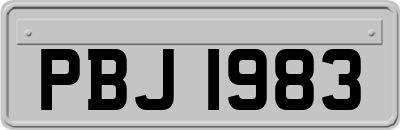 PBJ 1983